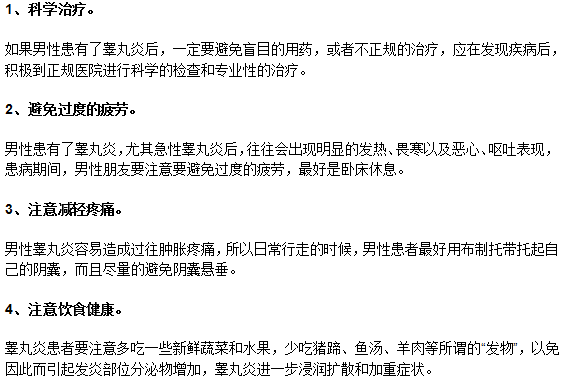 1、科学治疗。

如果男性患有了睾丸炎后，一定要避免盲目的用药，或者不正规的治疗，应在发现疾病后，积极到正规医院进行科学的检查和专业性的治疗。

2、避免过度的疲劳。

男性患有了睾丸炎，尤其急性睾丸炎后，往往会出现明显的发热、畏寒以及恶心、呕吐表现，患病期间，男性朋友要注意要避免过度的疲劳，最好是卧床休息。

3、注意减轻疼痛。

男性睾丸炎容易造成过往肿胀疼痛，所以日常行走的时候，男性患者最好用布制托带托起自己的阴囊，而且尽量的避免阴囊悬垂。

4、注意饮食健康。

睾丸炎患者要注意多吃一些新鲜蔬菜和水果，少吃猪蹄、鱼汤、羊肉等所谓的“发物”，以免因此而引起发炎部位分泌物增加，睾丸炎进一步浸润扩散和加重症状。